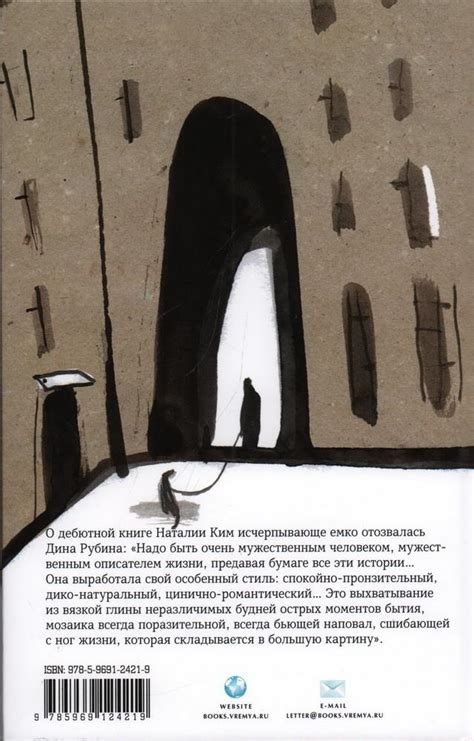 О дебютной книге Наталии Ким исчерпывающе емко отозвалась Дина Рубина: «Надо быть очень мужественным человеком, мужественным описателем жизни, предавая бумаге все эти истории... Она выработала свой особенный стиль: спокойно-пронзительный, дико-натуральный, цинично-романтический... Это выхватывание из вязкой глины неразличимых будней острых моментов бытия, мозаика всегда поразительной, всегда бьющей наповал, сшибающей с ног жизни, которая складывается в большую картину».

ISBN: 978-5-9691-2421-9

9 785969 124219

WEBSITE
BOOKS.VREMYA.RU

E-MAIL
LETTER@BOOKS.VREMYA.RU